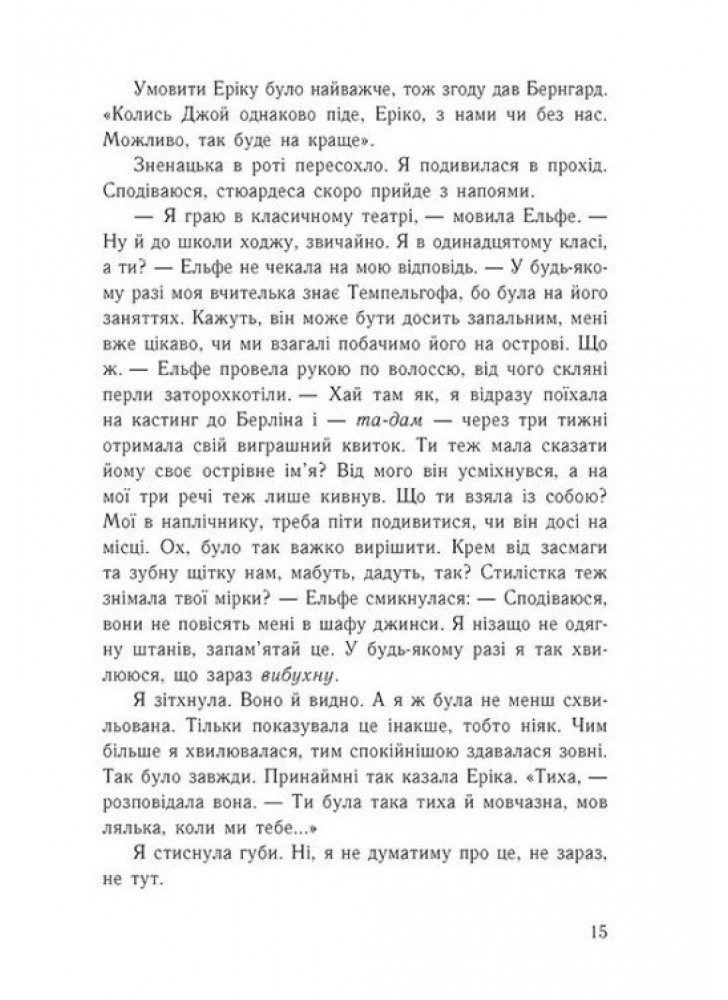 Умовити Еріку було найважче, тож згоду дав Бернгард. «Колись Джой однаково піде, Еріко, з нами чи без нас. Можливо, так буде на краще».

Зненацька в роті пересохло. Я подивилася в прохід. Сподіваюся, стюардеса скоро прийде з напоями.

— Я граю в класичному театрі, — мовила Ельфе. — Ну й до школи ходжу, звичайно. Я в одинадцятому класі, а ти? — Ельфе не чекала на мою відповідь. — У будь-якому разі моя вчителька знає Темпельгофа, бо була на його заняттях. Кажуть, він може бути досить запальним, мені вже цікаво, чи ми взагалі побачимо його на острові. Що ж. — Ельфе провела рукою по волоссю, від чого скляні перли заторохкотіли. — Хай там як, я відразу поїхала на кастинг до Берліна і — та-дам — через три тижні отримала свій виграшний квиток. Ти теж мала сказати йому своє острівне ім'я? Від мого він усміхнувся, а на мої три речі теж лише кивнув. Що ти взяла із собою? Мої в наплічнику, треба піти подивитися, чи він досі на місці. Ох, було так важко вирішити. Крем від засмаги та зубну щітку нам, мабуть, дадуть, так? Стилістка теж знімала твої мірки? — Ельфе смикнулася: — Сподіваюся, вони не повісять мені в шафу джинси. Я нізащо не одягну штанів, запам'ятай це. У будь-якому разі я так хвилююся, що зараз вибухну.

Я зітхнула. Воно й видно. А я ж була не менш схвильована. Тільки показувала це інакше, тобто ніяк. Чим більше я хвилювалася, тим спокійнішою здавалася зовні. Так було завжди. Принаймні так казала Еріка. «Тиха, — розповідала вона. — Ти була така тиха й мовчазна, мов лялька, коли ми тебе...»

Я стиснула губи. Ні, я не думатиму про це, не зараз, не тут.

15